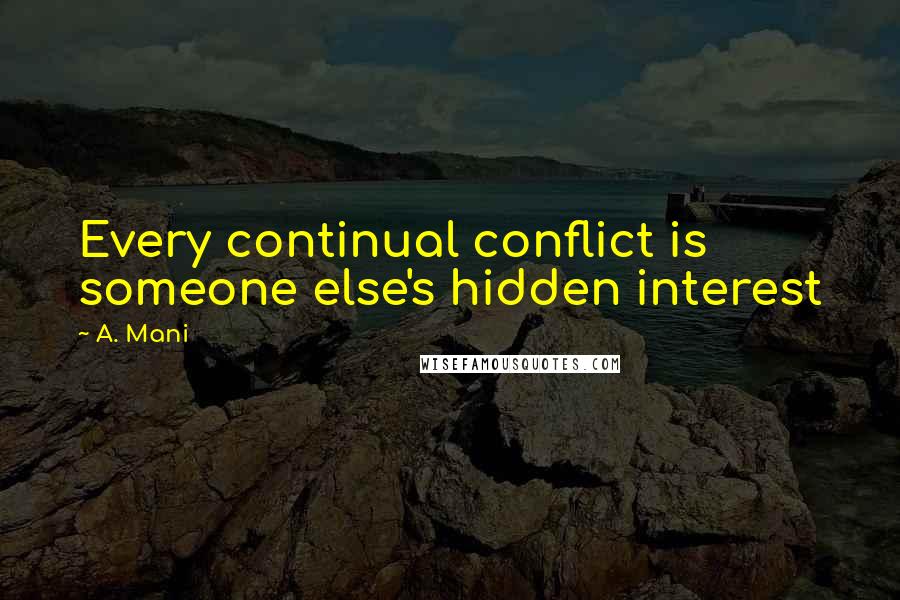 Every continual conflict is someone else's hidden interest

~ A. Mani

WISEFAMOUSQUOTES.COM